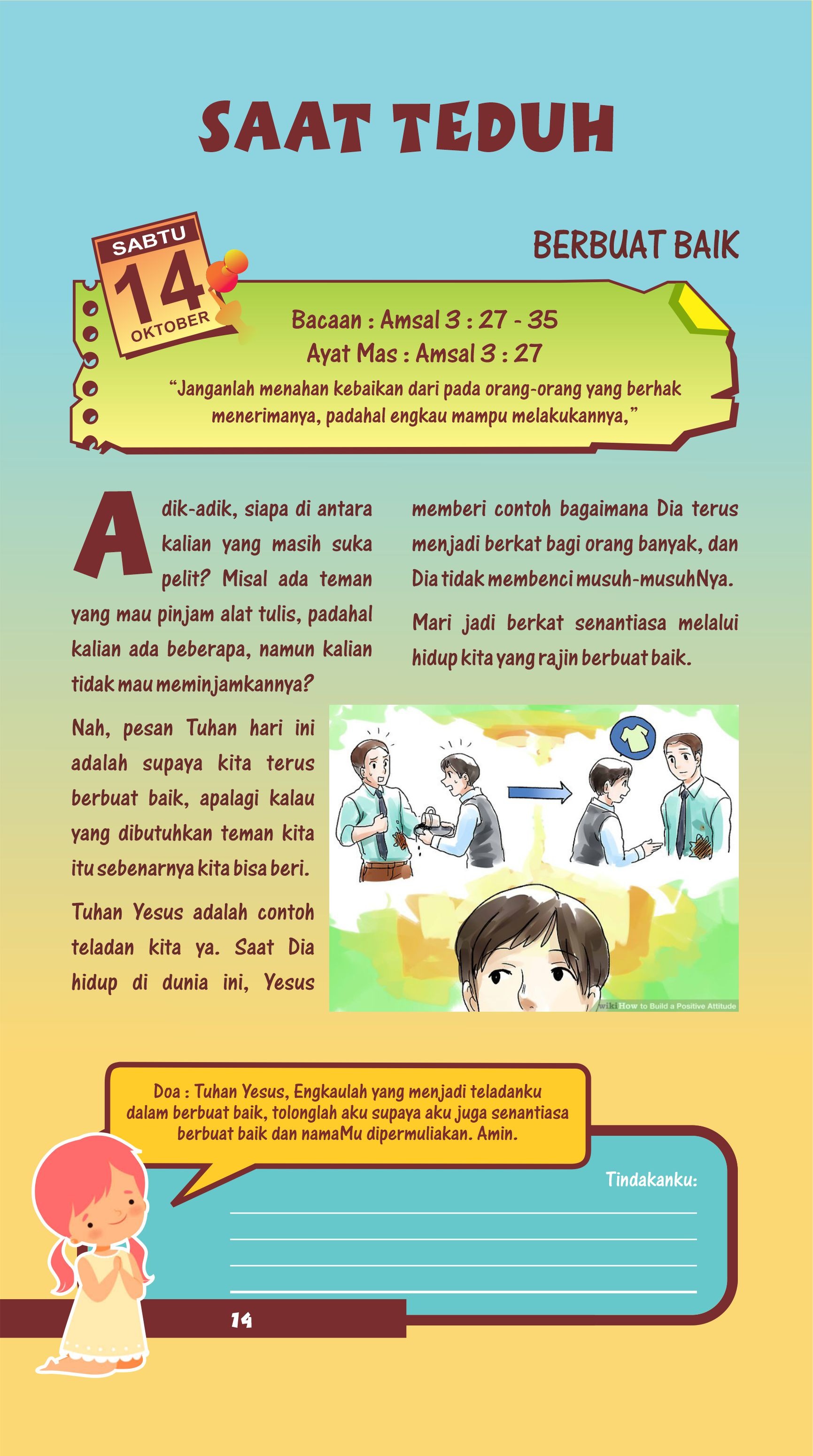 SAAT TEDUH

SABTU
14
OKTOBER

BERBUAT BAIK

Bacaan : Amsal 3 : 27 - 35
Ayat Mas : Amsal 3 : 27
"Janganlah menahan kebaikan dari pada orang-orang yang berhak menerimanya, padahal engkau mampu melakukannya,"

Adik-adik, siapa di antara kalian yang masih suka pelit? Misal ada teman yang mau pinjam alat tulis, padahal kalian ada beberapa, namun kalian tidak mau meminjamkannya?

Nah, pesan Tuhan hari ini adalah supaya kita terus berbuat baik, apalagi kalau yang dibutuhkan teman kita itu sebenarnya kita bisa beri.

Tuhan Yesus adalah contoh teladan kita ya. Saat Dia hidup di dunia ini, Yesus memberi contoh bagaimana Dia terus menjadi berkat bagi orang banyak, dan Dia tidak membenci musuh-musuhNya.

Mari jadi berkat senantiasa melalui hidup kita yang rajin berbuat baik.

wiki How to Build a Positive Attitude

Doa : Tuhan Yesus, Engkaulah yang menjadi teladanku dalam berbuat baik, tolonglah aku supaya aku juga senantiasa berbuat baik dan namaMu dipermuliakan. Amin.

Tindakanku:

14